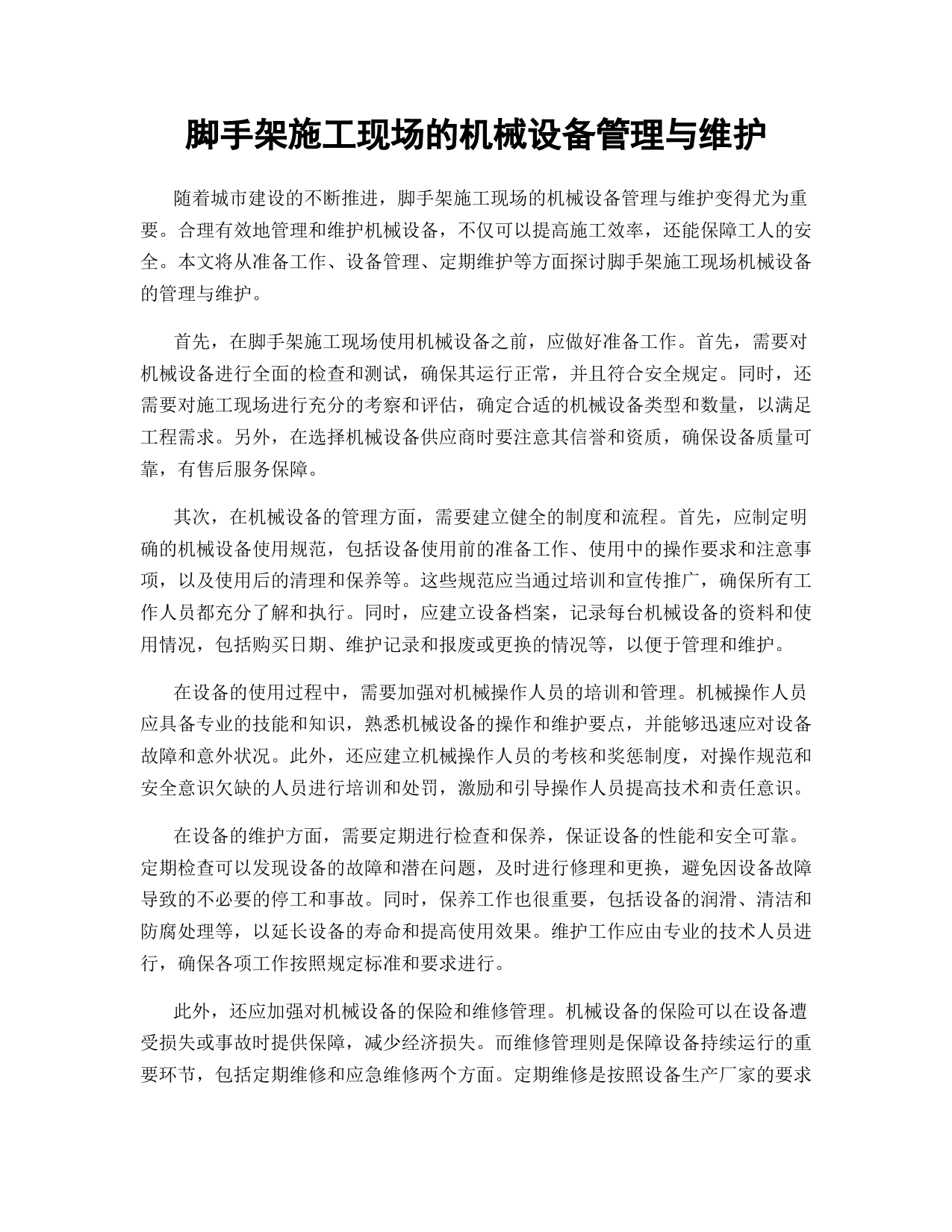 脚手架施工现场的机械设备管理与维护

随着城市建设的不断推进，脚手架施工现场的机械设备管理与维护变得尤为重要。合理有效地管理和维护机械设备，不仅可以提高施工效率，还能保障工人的安全。本文将从准备工作、设备管理、定期维护等方面探讨脚手架施工现场机械设备的管理与维护。

首先，在脚手架施工现场使用机械设备之前，应做好准备工作。首先，需要对机械设备进行全面的检查和测试，确保其运行正常，并且符合安全规定。同时，还需要对施工现场进行充分的考察和评估，确定合适的机械设备类型和数量，以满足工程需求。另外，在选择机械设备供应商时要注意其信誉和资质，确保设备质量可靠，有售后服务保障。

其次，在机械设备的管理方面，需要建立健全的制度和流程。首先，应制定明确的机械设备使用规范，包括设备使用前的准备工作、使用中的操作要求和注意事项，以及使用后的清理和保养等。这些规范应当通过培训和宣传推广，确保所有工作人员都充分了解和执行。同时，应建立设备档案，记录每台机械设备的资料和使用情况，包括购买日期、维护记录和报废或更换的情况等，以便于管理和维护。

在设备的使用过程中，需要加强对机械操作人员的培训和管理。机械操作人员应具备专业的技能和知识，熟悉机械设备的操作和维护要点，并能够迅速应对设备故障和意外状况。此外，还应建立机械操作人员的考核和奖惩制度，对操作规范和安全意识欠缺的人员进行培训和处罚，激励和引导操作人员提高技术和责任意识。

在设备的维护方面，需要定期进行检查和保养，保证设备的性能和安全可靠。定期检查可以发现设备的故障和潜在问题，及时进行修理和更换，避免因设备故障导致的不必要的停工和事故。同时，保养工作也很重要，包括设备的润滑、清洁和防腐处理等，以延长设备的寿命和提高使用效果。维护工作应由专业的技术人员进行，确保各项工作按照规定标准和要求进行。

此外，还应加强对机械设备的保险和维修管理。机械设备的保险可以在设备遭受损失或事故时提供保障，减少经济损失。而维修管理则是保障设备持续运行的重要环节，包括定期维修和应急维修两个方面。定期维修是按照设备生产厂家的要求